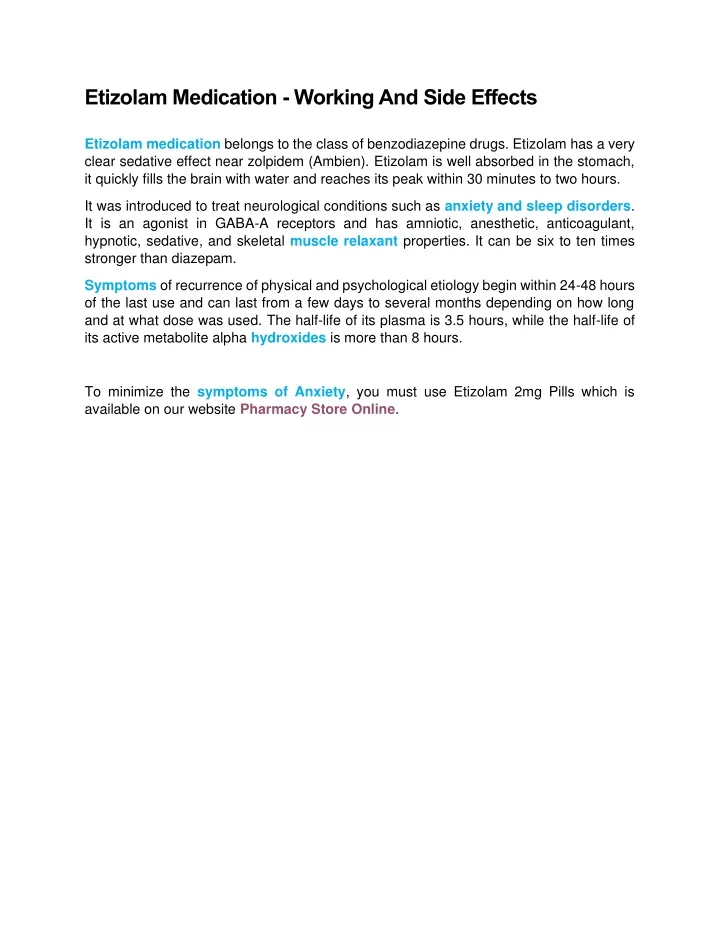 Etizolam Medication - Working And Side Effects

Etizolam medication belongs to the class of benzodiazepine drugs. Etizolam has a very clear sedative effect near zolpidem (Ambien). Etizolam is well absorbed in the stomach, it quickly fills the brain with water and reaches its peak within 30 minutes to two hours.

It was introduced to treat neurological conditions such as anxiety and sleep disorders. It is an agonist in GABA-A receptors and has amniotic, anesthetic, anticoagulant, hypnotic, sedative, and skeletal muscle relaxant properties. It can be six to ten times stronger than diazepam.

Symptoms of recurrence of physical and psychological etiology begin within 24-48 hours of the last use and can last from a few days to several months depending on how long and at what dose was used. The half-life of its plasma is 3.5 hours, while the half-life of its active metabolite alpha hydroxides is more than 8 hours.

To minimize the symptoms of Anxiety, you must use Etizolam 2mg Pills which is available on our website Pharmacy Store Online.